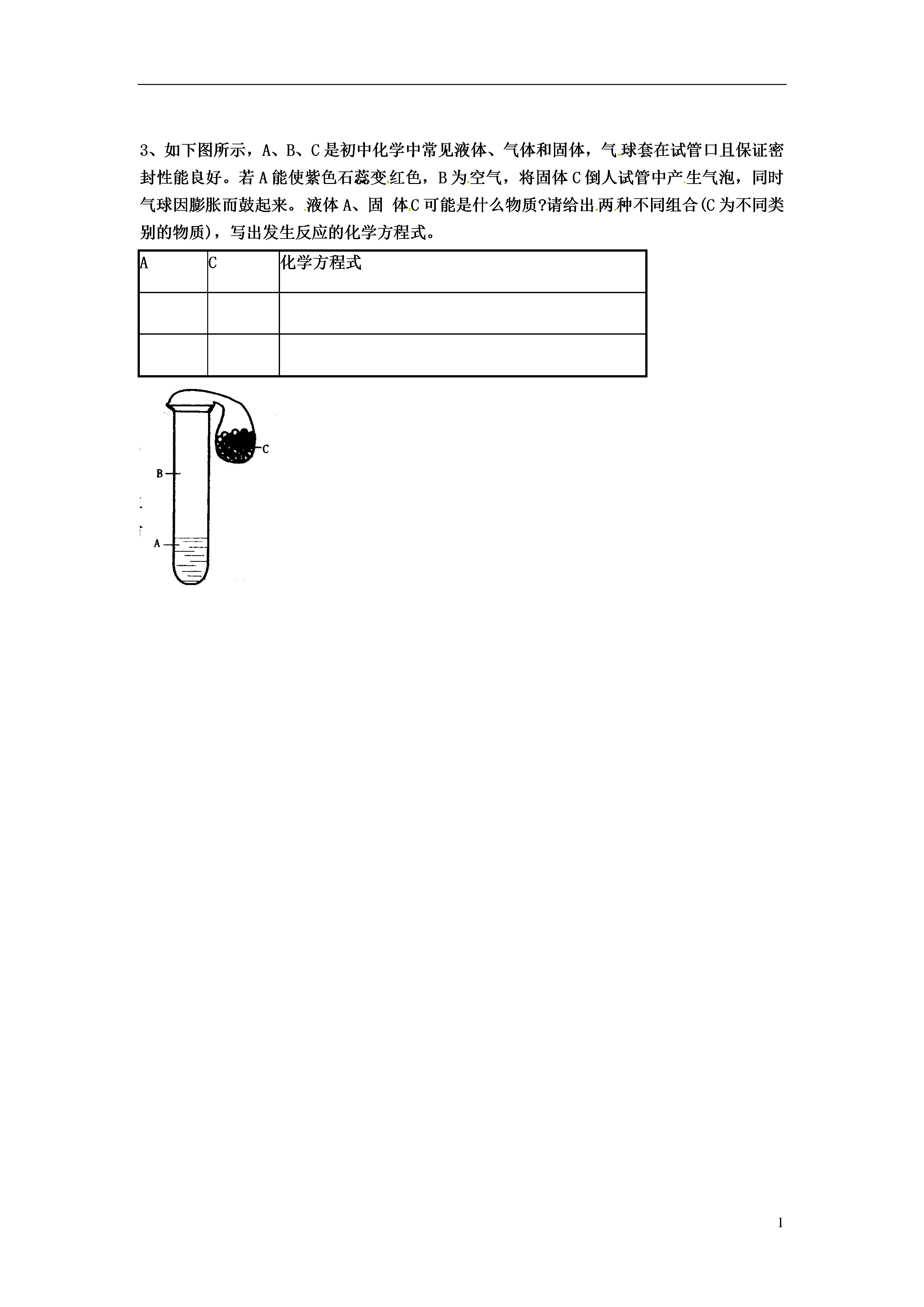 3、如下图所示，A、B、C是初中化学中常见液体、气体和固体，气球套在试管口且保证密封性能良好。若A能使紫色石蕊变红色，B为空气，将固体C倒人试管中产生气泡，同时气球因膨胀而鼓起来。液体A、固 体C可能是什么物质?请给出两种不同组合(C为不同类别的物质)，写出发生反应的化学方程式。

| A | C | 化学方程式 |
|---|---|---|
| | | |
| | | |

C

B

A

1